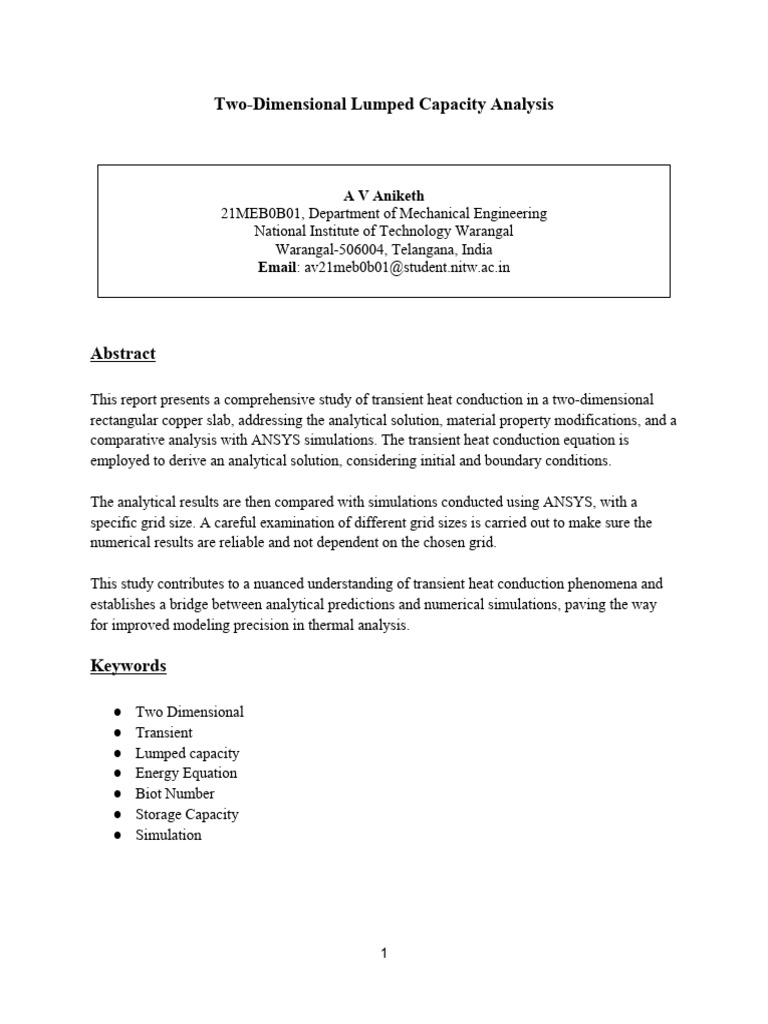 Two-Dimensional Lumped Capacity Analysis

A V Aniketh
21MEB0B01, Department of Mechanical Engineering
National Institute of Technology Warangal
Warangal-506004, Telangana, India
Email: av21meb0b01@student.nitw.ac.in

Abstract

This report presents a comprehensive study of transient heat conduction in a two-dimensional rectangular copper slab, addressing the analytical solution, material property modifications, and a comparative analysis with ANSYS simulations. The transient heat conduction equation is employed to derive an analytical solution, considering initial and boundary conditions.

The analytical results are then compared with simulations conducted using ANSYS, with a specific grid size. A careful examination of different grid sizes is carried out to make sure the numerical results are reliable and not dependent on the chosen grid.

This study contributes to a nuanced understanding of transient heat conduction phenomena and establishes a bridge between analytical predictions and numerical simulations, paving the way for improved modeling precision in thermal analysis.

Keywords

• Two Dimensional
• Transient
• Lumped capacity
• Energy Equation
• Biot Number
• Storage Capacity
• Simulation

1